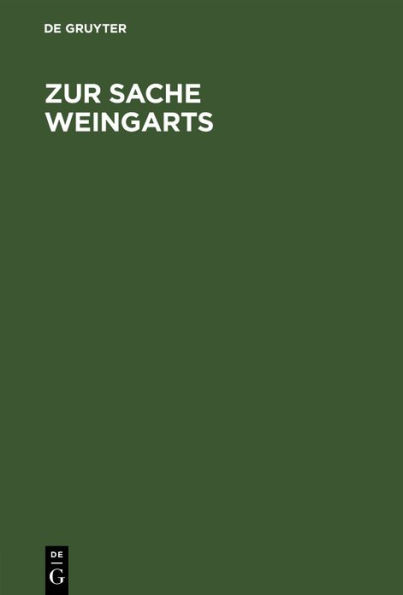 DE GRUYTER

ZUR SACHE WEINGARTS

DE
G